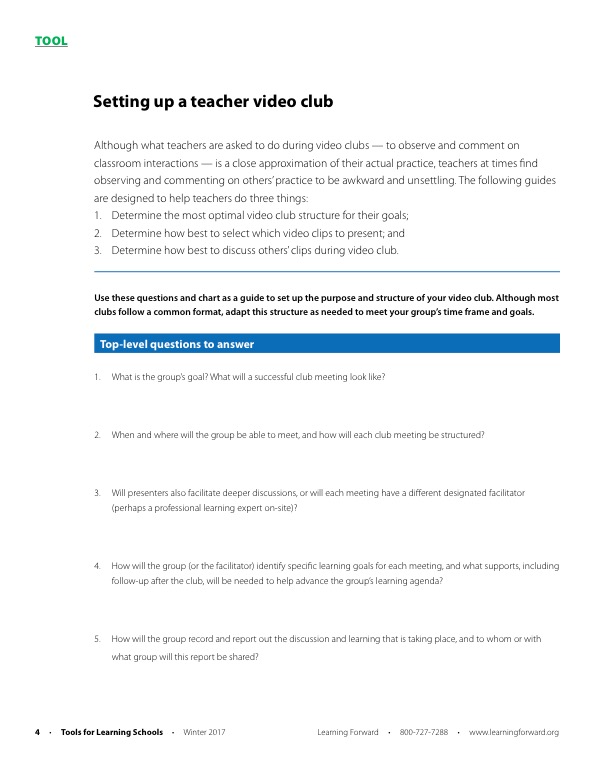 TOOL

Setting up a teacher video club

Although what teachers are asked to do during video clubs — to observe and comment on classroom interactions — is a close approximation of their actual practice, teachers at times find observing and commenting on others' practice to be awkward and unsettling. The following guides are designed to help teachers do three things:
1. Determine the most optimal video club structure for their goals;
2. Determine how best to select which video clips to present; and
3. Determine how best to discuss others' clips during video club.

Use these questions and chart as a guide to set up the purpose and structure of your video club. Although most clubs follow a common format, adapt this structure as needed to meet your group's time frame and goals.

Top-level questions to answer

1. What is the group's goal? What will a successful club meeting look like?

2. When and where will the group be able to meet, and how will each club meeting be structured?

3. Will presenters also facilitate deeper discussions, or will each meeting have a different designated facilitator (perhaps a professional learning expert on-site)?

4. How will the group (or the facilitator) identify specific learning goals for each meeting, and what supports, including follow-up after the club, will be needed to help advance the group's learning agenda?

5. How will the group record and report out the discussion and learning that is taking place, and to whom or with what group will this report be shared?

4 • Tools for Learning Schools • Winter 2017 Learning Forward • 800-727-7288 • www.learningforward.org